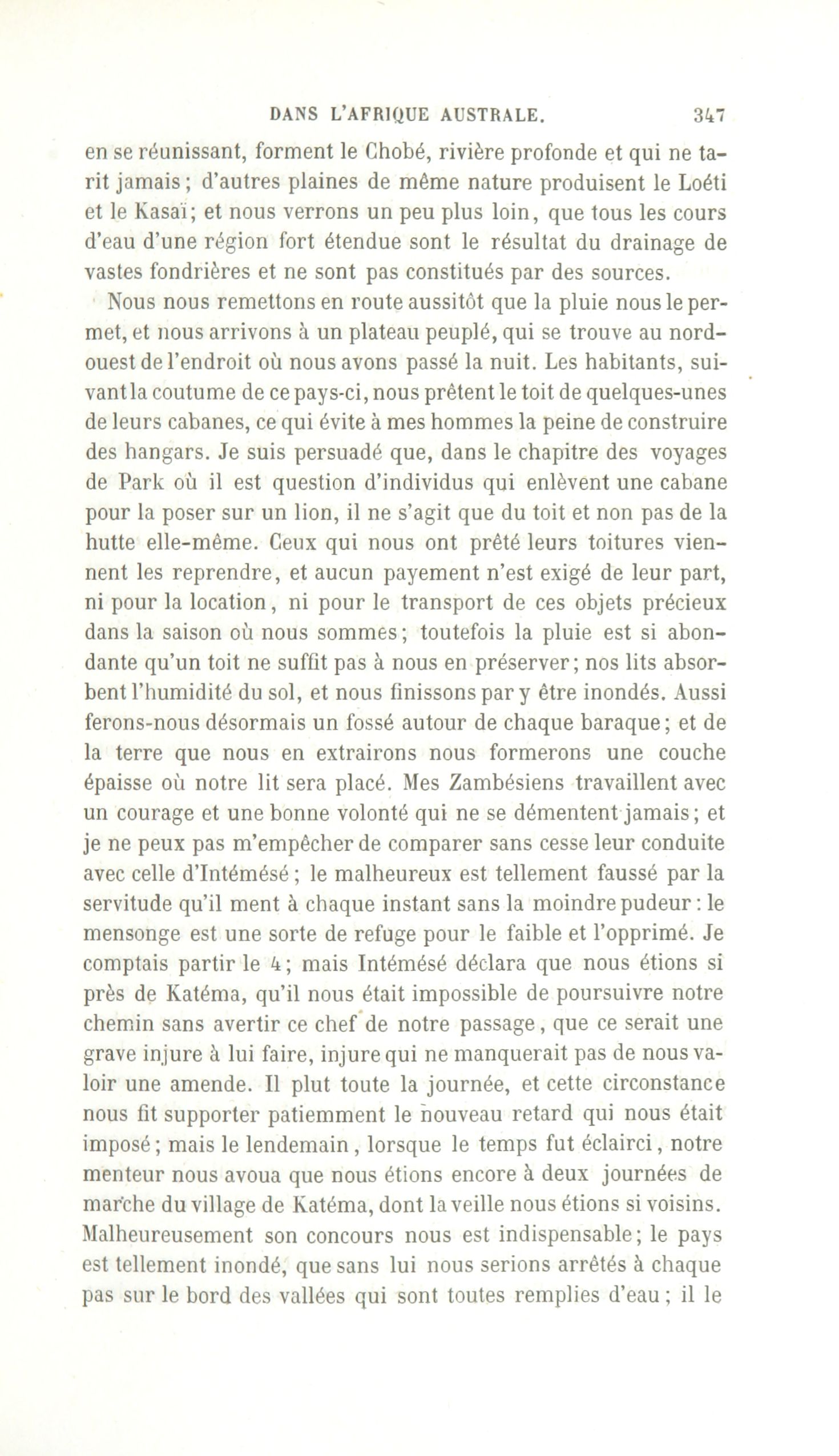 DANS L'AFRIQUE AUSTRALE. 347

en se réunissant, forment le Chobé, rivière profonde et qui ne tarit jamais; d'autres plaines de même nature produisent le Loéti et le Kasaï; et nous verrons un peu plus loin, que tous les cours d'eau d'une région fort étendue sont le résultat du drainage de vastes fondrières et ne sont pas constitués par des sources.

Nous nous remettons en route aussitôt que la pluie nous le permet, et nous arrivons à un plateau peuplé, qui se trouve au nord-ouest de l'endroit où nous avons passé la nuit. Les habitants, suivant la coutume de ce pays-ci, nous prêtent le toit de quelques-unes de leurs cabanes, ce qui évite à mes hommes la peine de construire des hangars. Je suis persuadé que, dans le chapitre des voyages de Park où il est question d'individus qui enlèvent une cabane pour la poser sur un lion, il ne s'agit que du toit et non pas de la hutte elle-même. Ceux qui nous ont prêté leurs toitures viennent les reprendre, et aucun payement n'est exigé de leur part, ni pour la location, ni pour le transport de ces objets précieux dans la saison où nous sommes; toutefois la pluie est si abondante qu'un toit ne suffit pas à nous en préserver; nos lits absorbent l'humidité du sol, et nous finissons par y être inondés. Aussi ferons-nous désormais un fossé autour de chaque baraque; et de la terre que nous en extrairons nous formerons une couche épaisse où notre lit sera placé. Mes Zambésiens travaillent avec un courage et une bonne volonté qui ne se démentent jamais; et je ne peux pas m'empêcher de comparer sans cesse leur conduite avec celle d'Intémésé; le malheureux est tellement faussé par la servitude qu'il ment à chaque instant sans la moindre pudeur: le mensonge est une sorte de refuge pour le faible et l'opprimé. Je comptais partir le 4; mais Intémésé déclara que nous étions si près de Katéma, qu'il nous était impossible de poursuivre notre chemin sans avertir ce chef de notre passage, que ce serait une grave injure à lui faire, injure qui ne manquerait pas de nous valoir une amende. Il plut toute la journée, et cette circonstance nous fit supporter patiemment le nouveau retard qui nous était imposé; mais le lendemain, lorsque le temps fut éclairci, notre menteur nous avoua que nous étions encore à deux journées de marche du village de Katéma, dont la veille nous étions si voisins. Malheureusement son concours nous est indispensable; le pays est tellement inondé, que sans lui nous serions arrêtés à chaque pas sur le bord des vallées qui sont toutes remplies d'eau; il le